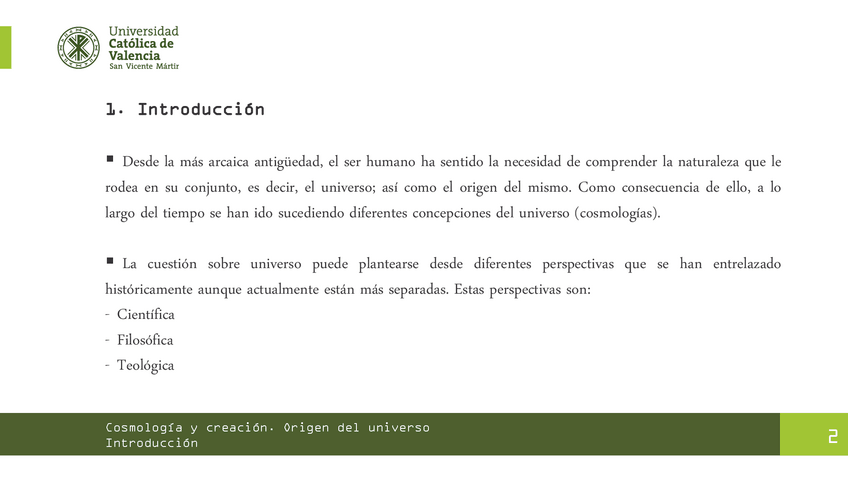 Universidad
Católica de
Valencia
San Vicente Mártir

1. Introducción

▪ Desde la más arcaica antigüedad, el ser humano ha sentido la necesidad de comprender la naturaleza que le rodea en su conjunto, es decir, el universo; así como el origen del mismo. Como consecuencia de ello, a lo largo del tiempo se han ido sucediendo diferentes concepciones del universo (cosmologías).

▪ La cuestión sobre universo puede plantearse desde diferentes perspectivas que se han entrelazado históricamente aunque actualmente están más separadas. Estas perspectivas son:
- Científica
- Filosófica
- Teológica

Cosmología y creación. Origen del universo
Introducción

2